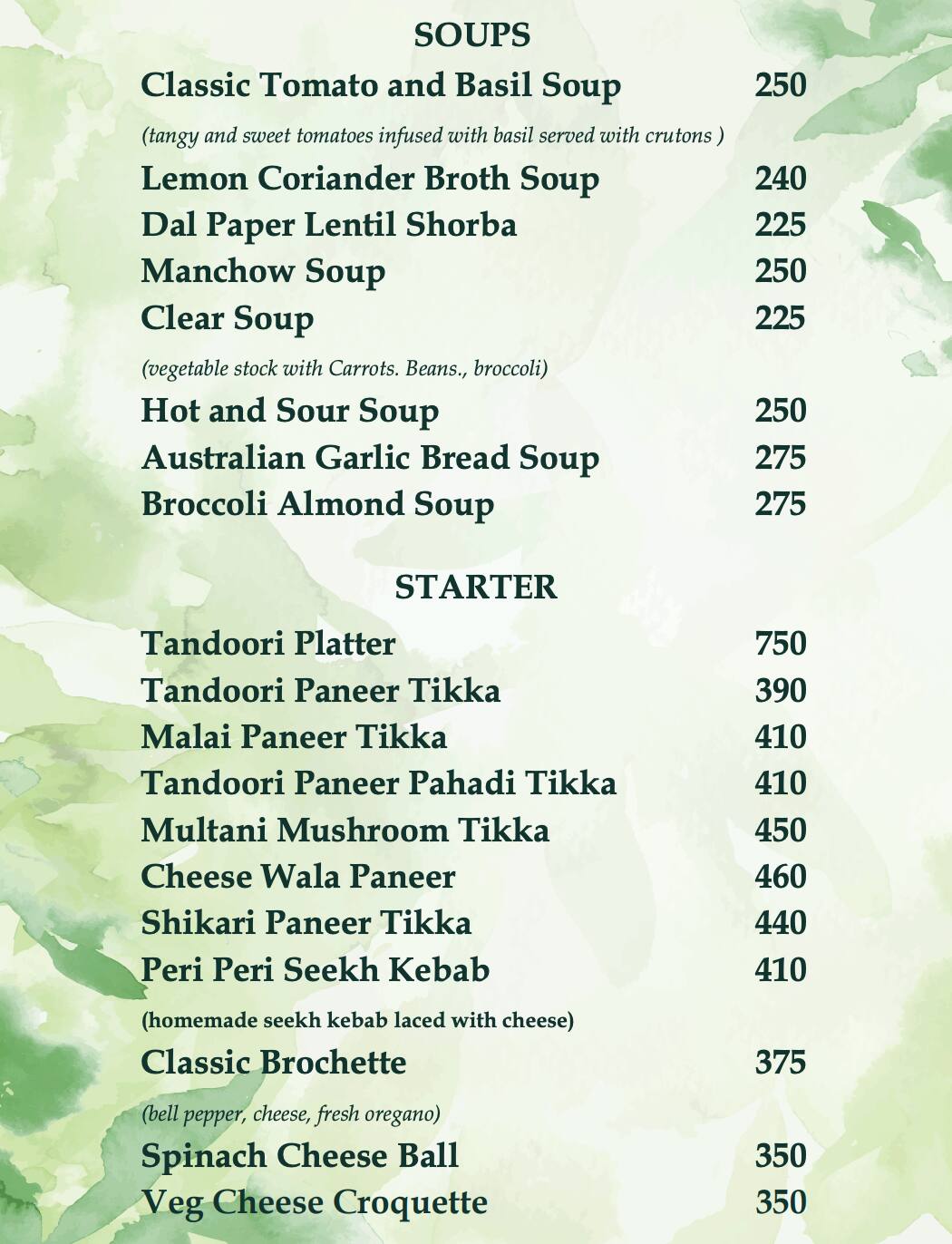 SOUPS

Classic Tomato and Basil Soup 250

(tangy and sweet tomatoes infused with basil served with crutons )

Lemon Coriander Broth Soup 240

Dal Paper Lentil Shorba 225

Manchow Soup 250

Clear Soup 225

(vegetable stock with Carrots. Beans., broccoli)

Hot and Sour Soup 250

Australian Garlic Bread Soup 275

Broccoli Almond Soup 275

STARTER

Tandoori Platter 750

Tandoori Paneer Tikka 390

Malai Paneer Tikka 410

Tandoori Paneer Pahadi Tikka 410

Multani Mushroom Tikka 450

Cheese Wala Paneer 460

Shikari Paneer Tikka 440

Peri Peri Seekh Kebab 410

(homemade seekh kebab laced with cheese)

Classic Brochette 375

(bell pepper, cheese, fresh oregano)

Spinach Cheese Ball 350

Veg Cheese Croquette 350